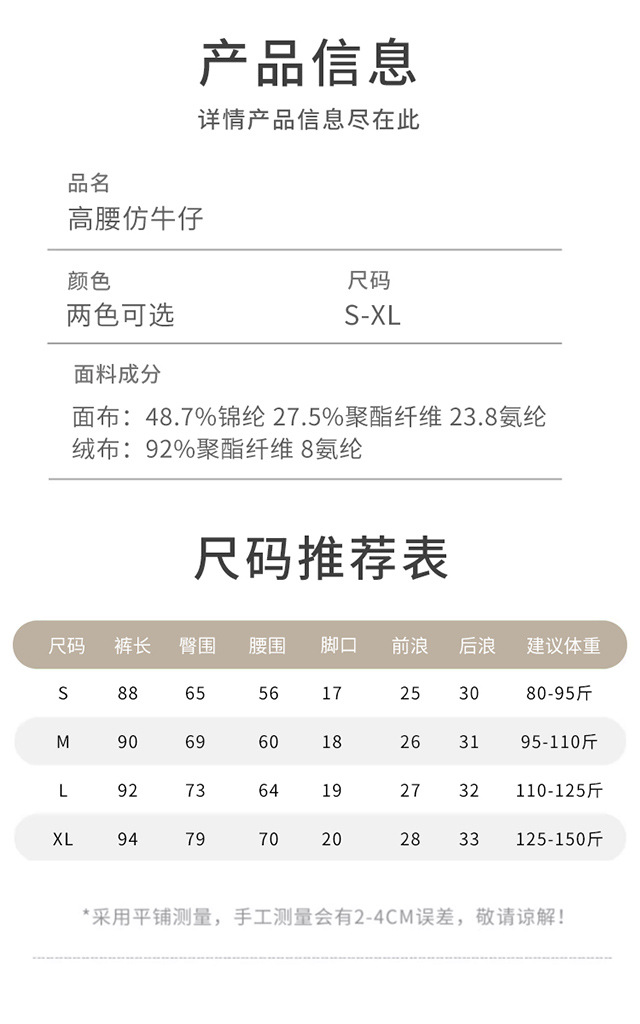 产品信息

详情产品信息尽在此

品名
高腰仿牛仔

颜色
两色可选

尺码
S-XL

面料成分

面布：48.7%锦纶 27.5%聚酯纤维 23.8氨纶
绒布：92%聚酯纤维 8氨纶

尺码推荐表

| 尺码 | 裤长 | 臀围 | 腰围 | 脚口 | 前浪 | 后浪 | 建议体重 |
|---|---|---|---|---|---|---|---|
| S | 88 | 65 | 56 | 17 | 25 | 30 | 80-95斤 |
| M | 90 | 69 | 60 | 18 | 26 | 31 | 95-110斤 |
| L | 92 | 73 | 64 | 19 | 27 | 32 | 110-125斤 |
| XL | 94 | 79 | 70 | 20 | 28 | 33 | 125-150斤 |

*采用平铺测量，手工测量会有2-4CM误差，敬请谅解！